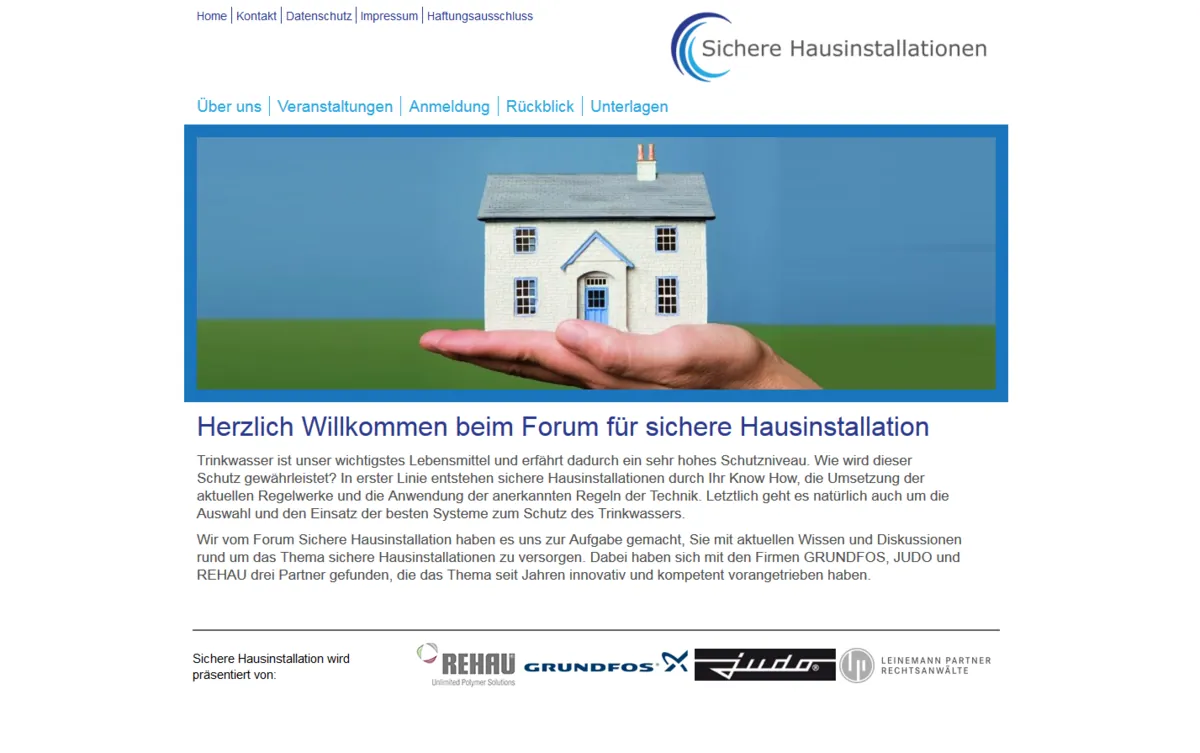 Home | Kontakt | Datenschutz | Impressum | Haftungsausschluss

Sichere Hausinstallationen

Über uns | Veranstaltungen | Anmeldung | Rückblick | Unterlagen

Herzlich Willkommen beim Forum für sichere Hausinstallation

Trinkwasser ist unser wichtigstes Lebensmittel und erfährt dadurch ein sehr hohes Schutzniveau. Wie wird dieser Schutz gewährleistet? In erster Linie entstehen sichere Hausinstallationen durch Ihr Know How, die Umsetzung der aktuellen Regelwerke und die Anwendung der anerkannten Regeln der Technik. Letztlich geht es natürlich auch um die Auswahl und den Einsatz der besten Systeme zum Schutz des Trinkwassers.

Wir vom Forum Sichere Hausinstallation haben es uns zur Aufgabe gemacht, Sie mit aktuellen Wissen und Diskussionen rund um das Thema sichere Hausinstallationen zu versorgen. Dabei haben sich mit den Firmen GRUNDFOS, JUDO und REHAU drei Partner gefunden, die das Thema seit Jahren innovativ und kompetent vorangetrieben haben.

Sichere Hausinstallation wird präsentiert von:

REHAU
Unlimited Polymer Solutions

GRUNDFOS

judo

LEINEMANN PARTNER
RECHTSANWÄLTE